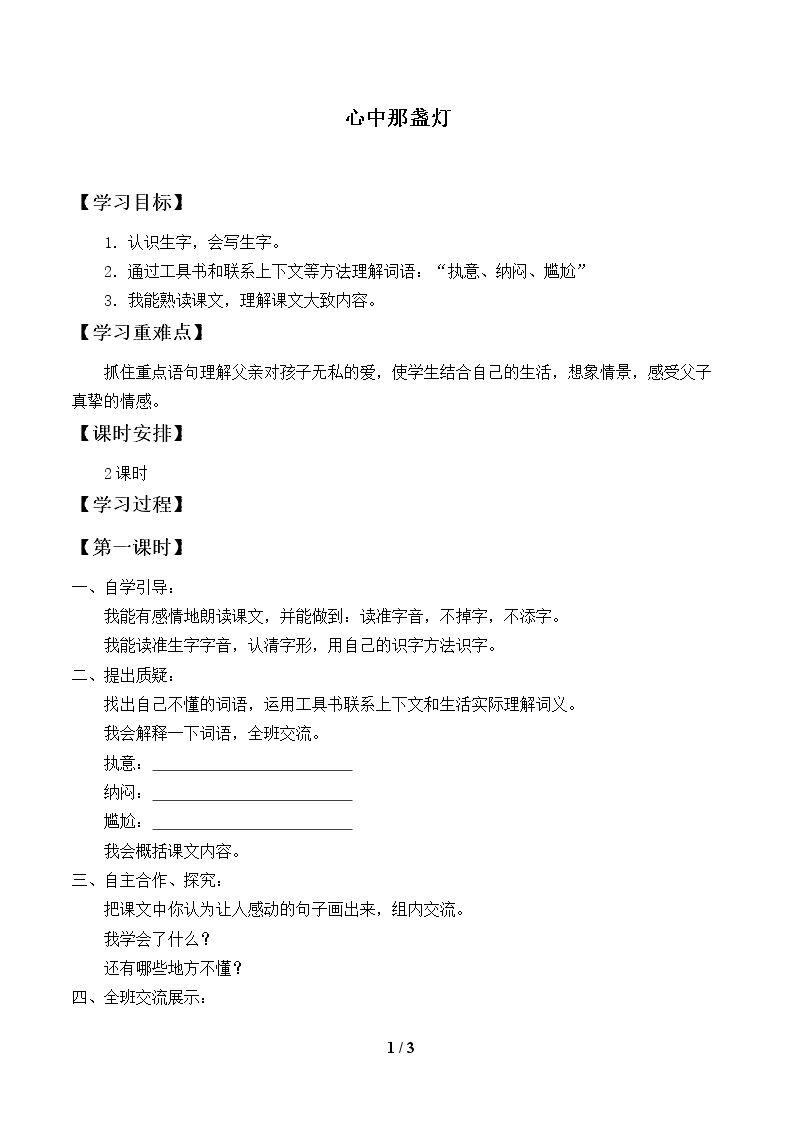 心中那盏灯

【学习目标】

1.认识生字，会写生字。

2.通过工具书和联系上下文等方法理解词语：“执意、纳闷、尴尬”

3.我能熟读课文，理解课文大致内容。

【学习重难点】

抓住重点语句理解父亲对孩子无私的爱，使学生结合自己的生活，想象情景，感受父子真挚的情感。

【课时安排】

2课时

【学习过程】

【第一课时】

一、自学引导：

我能有感情地朗读课文，并能做到：读准字音，不掉字，不添字。

我能读准生字字音，认清字形，用自己的识字方法识字。

二、提出质疑：

找出自己不懂的词语，运用工具书联系上下文和生活实际理解词义。

我会解释一下词语，全班交流。

执意：____

纳闷：____

尴尬：____

我会概括课文内容。

三、自主合作、探究：

把课文中你认为让人感动的句子画出来，组内交流。

我学会了什么？

还有哪些地方不懂？

四、全班交流展示：

1 / 3